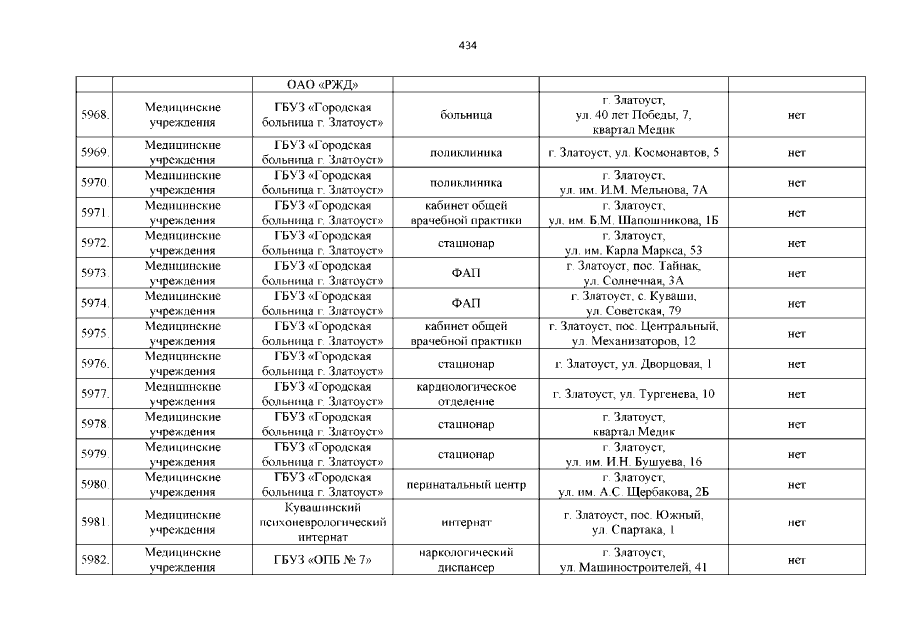 434

|  |  | ОАО «РЖД» |  |  |  |
|---|---|---|---|---|---|
| 5968. | Медицинские учреждения | ГБУЗ «Городская больница г. Златоуст» | больница | г. Златоуст, ул. 40 лет Победы, 7, квартал Медик | нет |
| 5969. | Медицинские учреждения | ГБУЗ «Городская больница г. Златоуст» | поликлиника | г. Златоуст, ул. Космонавтов, 5 | нет |
| 5970. | Медицинские учреждения | ГБУЗ «Городская больница г. Златоуст» | поликлиника | г. Златоуст, ул. им. И.М. Мельнова, 7А | нет |
| 5971. | Медицинские учреждения | ГБУЗ «Городская больница г. Златоуст» | кабинет общей врачебной практики | г. Златоуст, ул. им. Б.М. Шапошникова, 1Б | нет |
| 5972. | Медицинские учреждения | ГБУЗ «Городская больница г. Златоуст» | стационар | г. Златоуст, ул. им. Карла Маркса, 53 | нет |
| 5973. | Медицинские учреждения | ГБУЗ «Городская больница г. Златоуст» | ФАП | г. Златоуст, пос. Тайнак, ул. Солнечная, 3А | нет |
| 5974. | Медицинские учреждения | ГБУЗ «Городская больница г. Златоуст» | ФАП | г. Златоуст, с. Куваши, ул. Советская, 79 | нет |
| 5975. | Медицинские учреждения | ГБУЗ «Городская больница г. Златоуст» | кабинет общей врачебной практики | г. Златоуст, пос. Центральный, ул. Механизаторов, 12 | нет |
| 5976. | Медицинские учреждения | ГБУЗ «Городская больница г. Златоуст» | стационар | г. Златоуст, ул. Дворцовая, 1 | нет |
| 5977. | Медицинские учреждения | ГБУЗ «Городская больница г. Златоуст» | кардиологическое отделение | г. Златоуст, ул. Тургенева, 10 | нет |
| 5978. | Медицинские учреждения | ГБУЗ «Городская больница г. Златоуст» | стационар | г. Златоуст, квартал Медик | нет |
| 5979. | Медицинские учреждения | ГБУЗ «Городская больница г. Златоуст» | стационар | г. Златоуст, ул. им. И.Н. Бушуева, 16 | нет |
| 5980. | Медицинские учреждения | ГБУЗ «Городская больница г. Златоуст» | перинатальный центр | г. Златоуст, ул. им. А.С. Щербакова, 2Б | нет |
| 5981. | Медицинские учреждения | Кувашинский психоневрологический интернат | интернат | г. Златоуст, пос. Южный, ул. Спартака, 1 | нет |
| 5982. | Медицинские учреждения | ГБУЗ «ОПБ № 7» | наркологический диспансер | г. Златоуст, ул. Машиностроителей, 41 | нет |